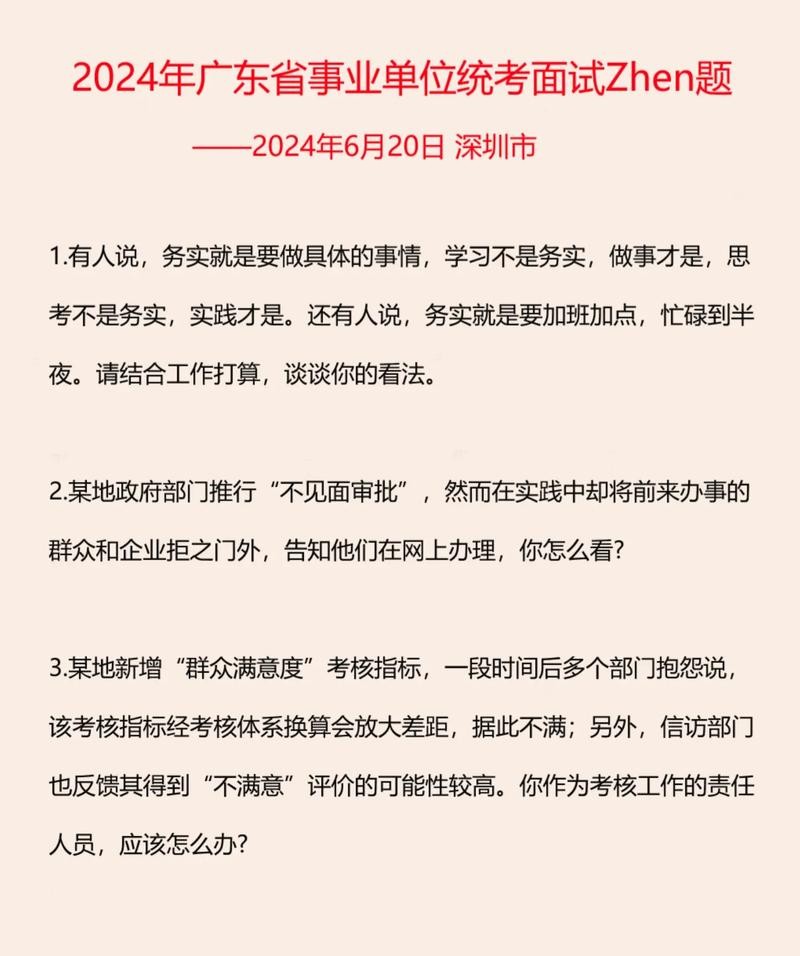 2024年广东省事业单位统考面试Zhen题

——2024年6月20日 深圳市

1.有人说，务实就是要做具体的事情，学习不是务实，做事才是，思考不是务实，实践才是。还有人说，务实就是要加班加点，忙碌到半夜。请结合工作打算，谈谈你的看法。

2.某地政府部门推行“不见面审批”，然而在实践中却将前来办事的群众和企业拒之门外，告知他们在网上办理，你怎么看?

3.某地新增“群众满意度”考核指标，一段时间后多个部门抱怨说，该考核指标经考核体系换算会放大差距，据此不满；另外，信访部门也反馈其得到“不满意”评价的可能性较高。你作为考核工作的责任人员，应该怎么办?